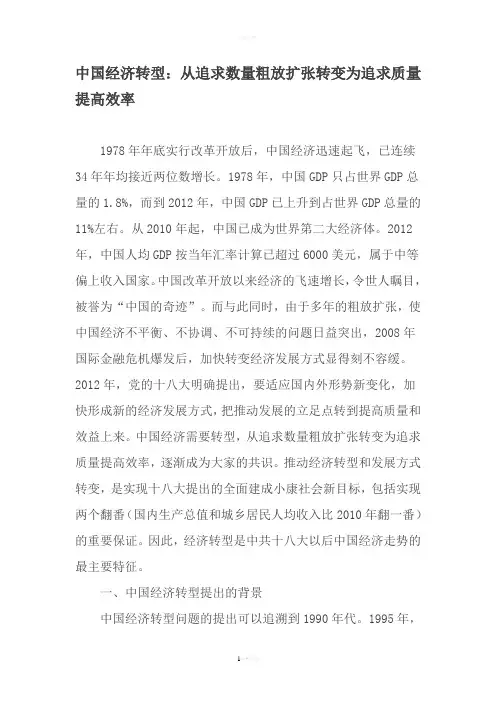 中国经济转型：从追求数量粗放扩张转变为追求质量提高效率

1978年年底实行改革开放后，中国经济迅速起飞，已连续34年年均接近两位数增长。1978年，中国GDP只占世界GDP总量的1.8%，而到2012年，中国GDP已上升到占世界GDP总量的11%左右。从2010年起，中国已成为世界第二大经济体。2012年，中国人均GDP按当年汇率计算已超过6000美元，属于中等偏上收入国家。中国改革开放以来经济的飞速增长，令世人瞩目，被誉为“中国的奇迹”。而与此同时，由于多年的粗放扩张，使中国经济不平衡、不协调、不可持续的问题日益突出，2008年国际金融危机爆发后，加快转变经济发展方式显得刻不容缓。2012年，党的十八大明确提出，要适应国内外形势新变化，加快形成新的经济发展方式，把推动发展的立足点转到提高质量和效益上来。中国经济需要转型，从追求数量粗放扩张转变为追求质量提高效率，逐渐成为大家的共识。推动经济转型和发展方式转变，是实现十八大提出的全面建成小康社会新目标，包括实现两个翻番（国内生产总值和城乡居民人均收入比2010年翻一番）的重要保证。因此，经济转型是中共十八大以后中国经济走势的最主要特征。

一、中国经济转型提出的背景

中国经济转型问题的提出可以追溯到1990年代。1995年，

1